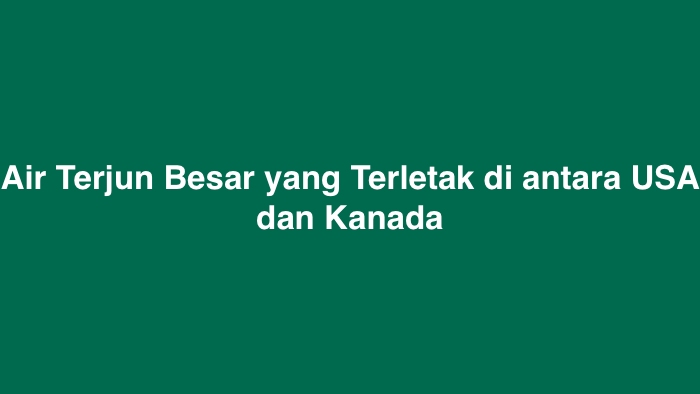 Air Terjun Besar yang Terletak di antara USA dan Kanada